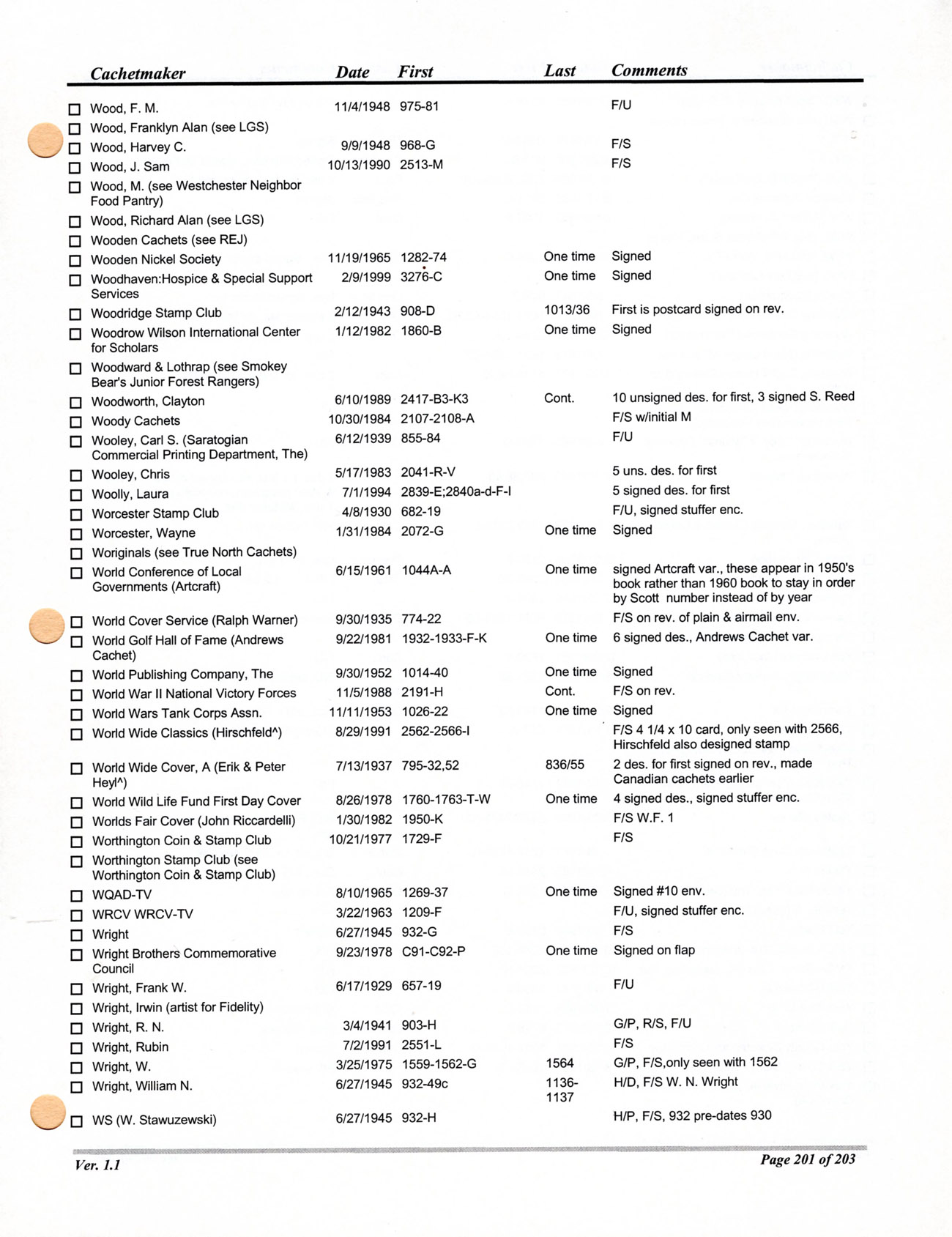 | Cachetmaker | Date | First | Last | Comments |
|---|---|---|---|---|
| ☐ Wood, F. M. | 11/4/1948 | 975-81 | | F/U |
| ☐ Wood, Franklyn Alan (see LGS) | | | | |
| ☐ Wood, Harvey C. | 9/9/1948 | 968-G | | F/S |
| ☐ Wood, J. Sam | 10/13/1990 | 2513-M | | F/S |
| ☐ Wood, M. (see Westchester Neighbor Food Pantry) | | | | |
| ☐ Wood, Richard Alan (see LGS) | | | | |
| ☐ Wooden Cachets (see REJ) | | | | |
| ☐ Wooden Nickel Society | 11/19/1965 | 1282-74 | One time | Signed |
| ☐ Woodhaven:Hospice & Special Support Services | 2/9/1999 | 3276-C | One time | Signed |
| ☐ Woodridge Stamp Club | 2/12/1943 | 908-D | 1013/36 | First is postcard signed on rev. |
| ☐ Woodrow Wilson International Center for Scholars | 1/12/1982 | 1860-B | One time | Signed |
| ☐ Woodward & Lothrap (see Smokey Bear's Junior Forest Rangers) | | | | |
| ☐ Woodworth, Clayton | 6/10/1989 | 2417-B3-K3 | Cont. | 10 unsigned des. for first, 3 signed S. Reed |
| ☐ Woody Cachets | 10/30/1984 | 2107-2108-A | | F/S w/initial M |
| ☐ Wooley, Carl S. (Saratogian Commercial Printing Department, The) | 6/12/1939 | 855-84 | | F/U |
| ☐ Wooley, Chris | 5/17/1983 | 2041-R-V | | 5 uns. des. for first |
| ☐ Woolly, Laura | 7/1/1994 | 2839-E;2840a-d-F-I | | 5 signed des. for first |
| ☐ Worcester Stamp Club | 4/8/1930 | 682-19 | | F/U, signed stuffer enc. |
| ☐ Worcester, Wayne | 1/31/1984 | 2072-G | One time | Signed |
| ☐ Woriginals (see True North Cachets) | | | | |
| ☐ World Conference of Local Governments (Artcraft) | 6/15/1961 | 1044A-A | One time | signed Artcraft var., these appear in 1950's book rather than 1960 book to stay in order by Scott number instead of by year |
| ☐ World Cover Service (Ralph Warner) | 9/30/1935 | 774-22 | | F/S on rev. of plain & airmail env. |
| ☐ World Golf Hall of Fame (Andrews Cachet) | 9/22/1981 | 1932-1933-F-K | One time | 6 signed des., Andrews Cachet var. |
| ☐ World Publishing Company, The | 9/30/1952 | 1014-40 | One time | Signed |
| ☐ World War II National Victory Forces | 11/5/1988 | 2191-H | Cont. | F/S on rev. |
| ☐ World Wars Tank Corps Assn. | 11/11/1953 | 1026-22 | One time | Signed |
| ☐ World Wide Classics (Hirschfeld^) | 8/29/1991 | 2562-2566-I | | F/S 4 1/4 x 10 card, only seen with 2566, Hirschfeld also designed stamp |
| ☐ World Wide Cover, A (Erik & Peter Heyl^) | 7/13/1937 | 795-32,52 | 836/55 | 2 des. for first signed on rev., made Canadian cachets earlier |
| ☐ World Wild Life Fund First Day Cover | 8/26/1978 | 1760-1763-T-W | One time | 4 signed des., signed stuffer enc. |
| ☐ Worlds Fair Cover (John Riccardelli) | 1/30/1982 | 1950-K | | F/S W.F. 1 |
| ☐ Worthington Coin & Stamp Club | 10/21/1977 | 1729-F | | F/S |
| ☐ Worthington Stamp Club (see Worthington Coin & Stamp Club) | | | | |
| ☐ WQAD-TV | 8/10/1965 | 1269-37 | One time | Signed #10 env. |
| ☐ WRCV WRCV-TV | 3/22/1963 | 1209-F | | F/U, signed stuffer enc. |
| ☐ Wright | 6/27/1945 | 932-G | | F/S |
| ☐ Wright Brothers Commemorative Council | 9/23/1978 | C91-C92-P | One time | Signed on flap |
| ☐ Wright, Frank W. | 6/17/1929 | 657-19 | | F/U |
| ☐ Wright, Irwin (artist for Fidelity) | | | | |
| ☐ Wright, R. N. | 3/4/1941 | 903-H | | G/P, R/S, F/U |
| ☐ Wright, Rubin | 7/2/1991 | 2551-L | | F/S |
| ☐ Wright, W. | 3/25/1975 | 1559-1562-G | 1564 | G/P, F/S,only seen with 1562 |
| ☐ Wright, William N. | 6/27/1945 | 932-49c | 1136-1137 | H/D, F/S W. N. Wright |
| ☐ WS (W. Stawuzewski) | 6/27/1945 | 932-H | | H/P, F/S, 932 pre-dates 930 |

Ver. 1.1

Page 201 of 203